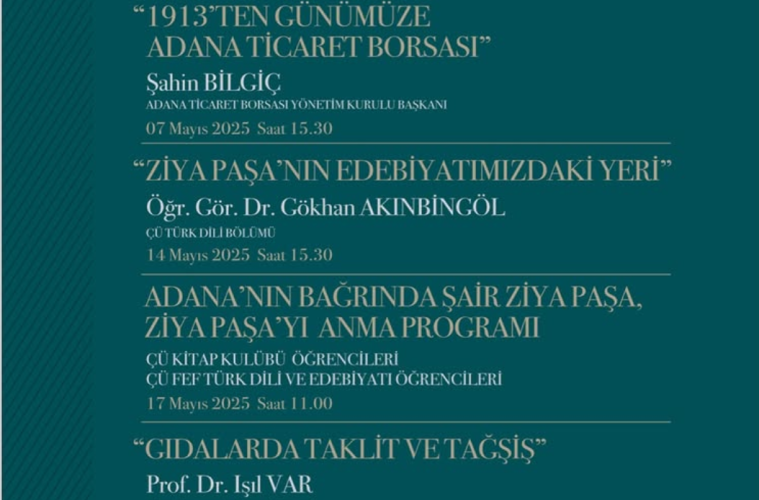 “1913’TEN GÜNÜMÜZE ADANA TİCARET BORSASI”

Şahin BİLGİÇ

ADANA TİCARET BORSASI YÖNETİM KURULU BAŞKANI

07 Mayıs 2025 Saat 15.30

“ZİYA PAŞA’NIN EDEBİYATIMIZDAKİ YERİ”

Öğr. Gör. Dr. Gökhan AKINBİNGÖL

ÇÜ TÜRK DİLİ BÖLÜMÜ

14 Mayıs 2025 Saat 15.30

ADANA’NIN BAĞRINDA ŞAİR ZİYA PAŞA, ZİYA PAŞA’YI ANMA PROGRAMI

ÇÜ KİTAP KULÜBÜ ÖĞRENCİLERİ

ÇÜ FEF TÜRK DİLİ VE EDEBİYATI ÖĞRENCİLERİ

17 Mayıs 2025 Saat 11.00

“GIDALARDA TAKLİT VE TAĞŞİŞ”

Prof. Dr. Işıl VAR